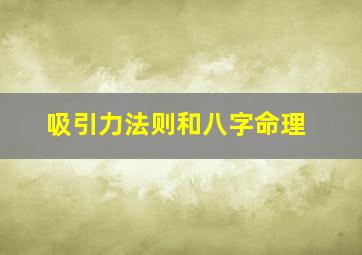 吸引力法则和八字命理